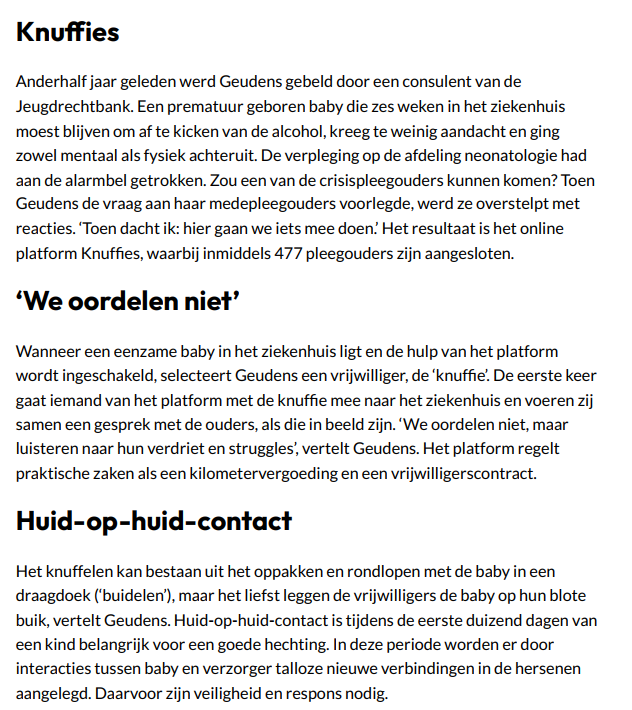 Knuffies

Anderhalf jaar geleden werd Geudens gebeld door een consulent van de Jeugdrechtbank. Een prematuur geboren baby die zes weken in het ziekenhuis moest blijven om af te kicken van de alcohol, kreeg te weinig aandacht en ging zowel mentaal als fysiek achteruit. De verpleging op de afdeling neonatologie had aan de alarmbel getrokken. Zou een van de crisispleegouders kunnen komen? Toen Geudens de vraag aan haar medepleegouders voorlegde, werd ze overstelpt met reacties. 'Toen dacht ik: hier gaan we iets mee doen.' Het resultaat is het online platform Knuffies, waarbij inmiddels 477 pleegouders zijn aangesloten.

'We oordelen niet'

Wanneer een eenzame baby in het ziekenhuis ligt en de hulp van het platform wordt ingeschakeld, selecteert Geudens een vrijwilliger, de 'knuffie'. De eerste keer gaat iemand van het platform met de knuffie mee naar het ziekenhuis en voeren zij samen een gesprek met de ouders, als die in beeld zijn. 'We oordelen niet, maar luisteren naar hun verdriet en struggles', vertelt Geudens. Het platform regelt praktische zaken als een kilometervergoeding en een vrijwilligerscontract.

Huid-op-huid-contact

Het knuffelen kan bestaan uit het oppakken en rondlopen met de baby in een draagdoek ('buidelen'), maar het liefst leggen de vrijwilligers de baby op hun blote buik, vertelt Geudens. Huid-op-huid-contact is tijdens de eerste duizend dagen van een kind belangrijk voor een goede hechting. In deze periode worden er door interacties tussen baby en verzorger talloze nieuwe verbindingen in de hersenen aangelegd. Daarvoor zijn veiligheid en respons nodig.